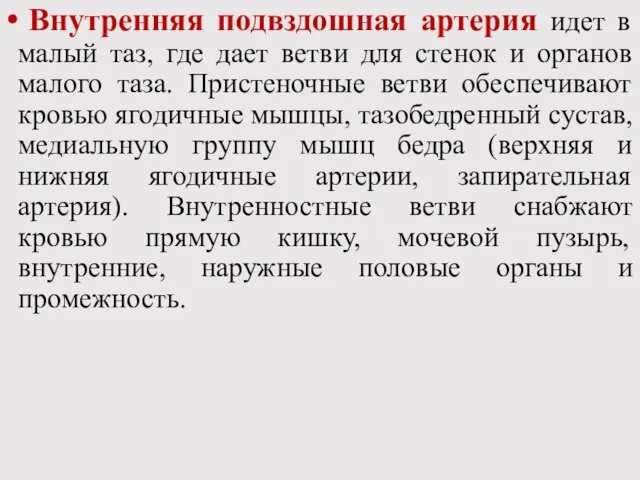 • Внутренняя подвздошная артерия идет в малый таз, где дает ветви для стенок и органов малого таза. Пристеночные ветви обеспечивают кровью ягодичные мышцы, тазобедренный сустав, медиальную группу мышц бедра (верхняя и нижняя ягодичные артерии, запирательная артерия). Внутренностные ветви снабжают кровью прямую кишку, мочевой пузырь, внутренние, наружные половые органы и промежность.